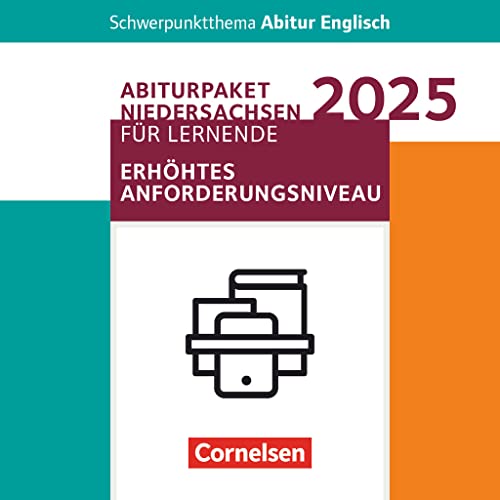 Schwerpunktthema Abitur Englisch

ABITURPAKET NIEDERSACHSEN 2025
FÜR LERNENDE

ERHÖHTES ANFORDERUNGSNIVEAU

Cornelsen